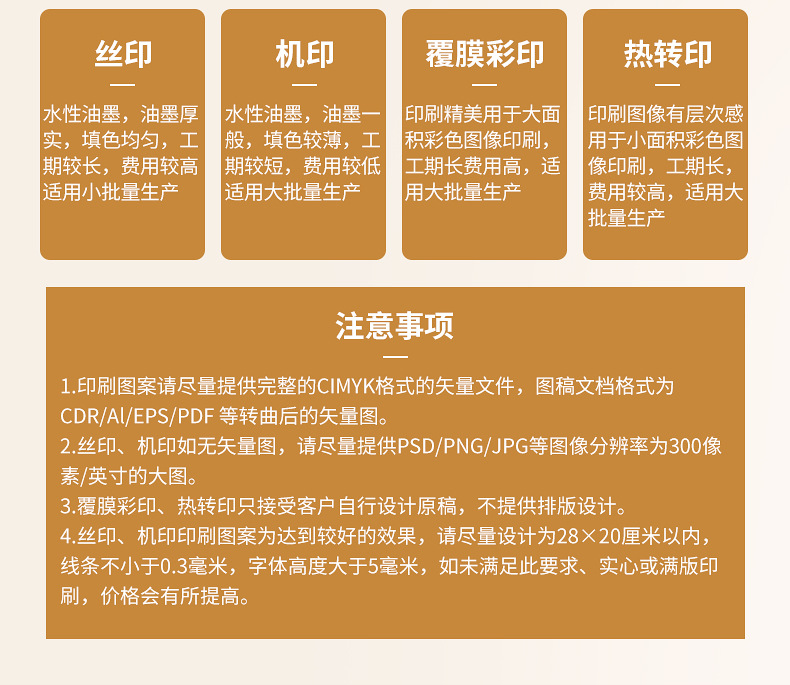 丝印

水性油墨，油墨厚实，填色均匀，工期较长，费用较高适用小批量生产

机印

水性油墨，油墨一般，填色较薄，工期较短，费用较低适用大批量生产

覆膜彩印

印刷精美用于大面积彩色图像印刷，工期长费用高，适用大批量生产

热转印

印刷图像有层次感用于小面积彩色图像印刷，工期长，费用较高，适用大批量生产

注意事项

1.印刷图案请尽量提供完整的CIMYK格式的矢量文件，图稿文档格式为CDR/Al/EPS/PDF 等转曲后的矢量图。
2.丝印、机印如无矢量图，请尽量提供PSD/PNG/JPG等图像分辨率为300像素/英寸的大图。
3.覆膜彩印、热转印只接受客户自行设计原稿，不提供排版设计。
4.丝印、机印印刷图案为达到较好的效果，请尽量设计为28×20厘米以内，线条不小于0.3毫米，字体高度大于5毫米，如未满足此要求、实心或满版印刷，价格会有所提高。